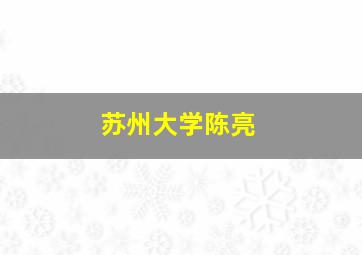 苏州大学陈亮